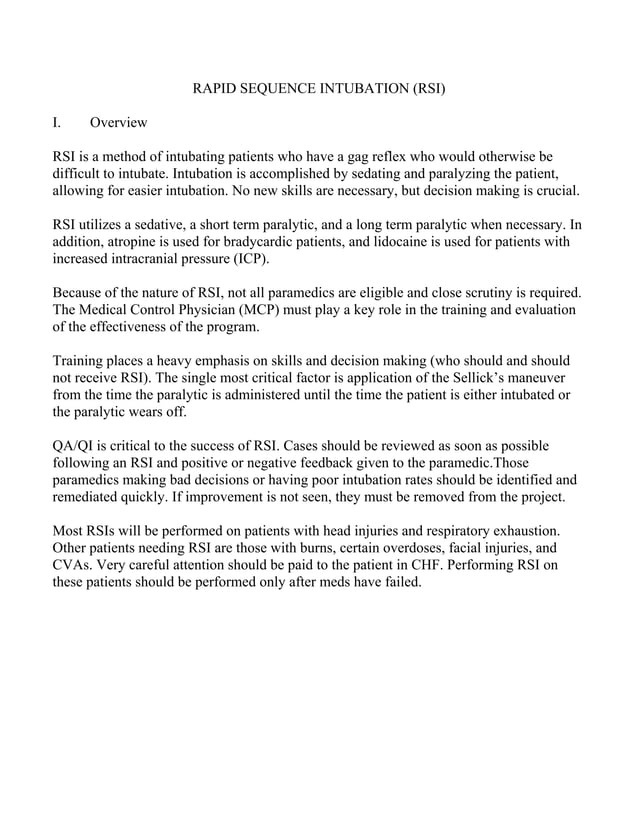 RAPID SEQUENCE INTUBATION (RSI)

I. Overview

RSI is a method of intubating patients who have a gag reflex who would otherwise be difficult to intubate. Intubation is accomplished by sedating and paralyzing the patient, allowing for easier intubation. No new skills are necessary, but decision making is crucial.

RSI utilizes a sedative, a short term paralytic, and a long term paralytic when necessary. In addition, atropine is used for bradycardic patients, and lidocaine is used for patients with increased intracranial pressure (ICP).

Because of the nature of RSI, not all paramedics are eligible and close scrutiny is required. The Medical Control Physician (MCP) must play a key role in the training and evaluation of the effectiveness of the program.

Training places a heavy emphasis on skills and decision making (who should and should not receive RSI). The single most critical factor is application of the Sellick's maneuver from the time the paralytic is administered until the time the patient is either intubated or the paralytic wears off.

QA/QI is critical to the success of RSI. Cases should be reviewed as soon as possible following an RSI and positive or negative feedback given to the paramedic.Those paramedics making bad decisions or having poor intubation rates should be identified and remediated quickly. If improvement is not seen, they must be removed from the project.

Most RSIs will be performed on patients with head injuries and respiratory exhaustion. Other patients needing RSI are those with burns, certain overdoses, facial injuries, and CVAs. Very careful attention should be paid to the patient in CHF. Performing RSI on these patients should be performed only after meds have failed.